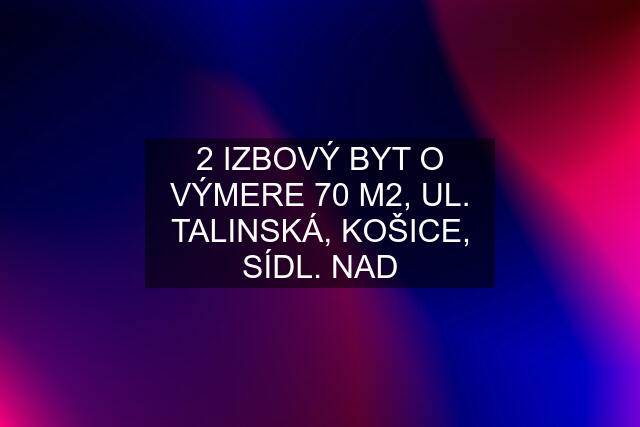 2 IZBOVÝ BYT O VÝMERE 70 M2, UL. TALINSKÁ, KOŠICE, SÍDL. NAD